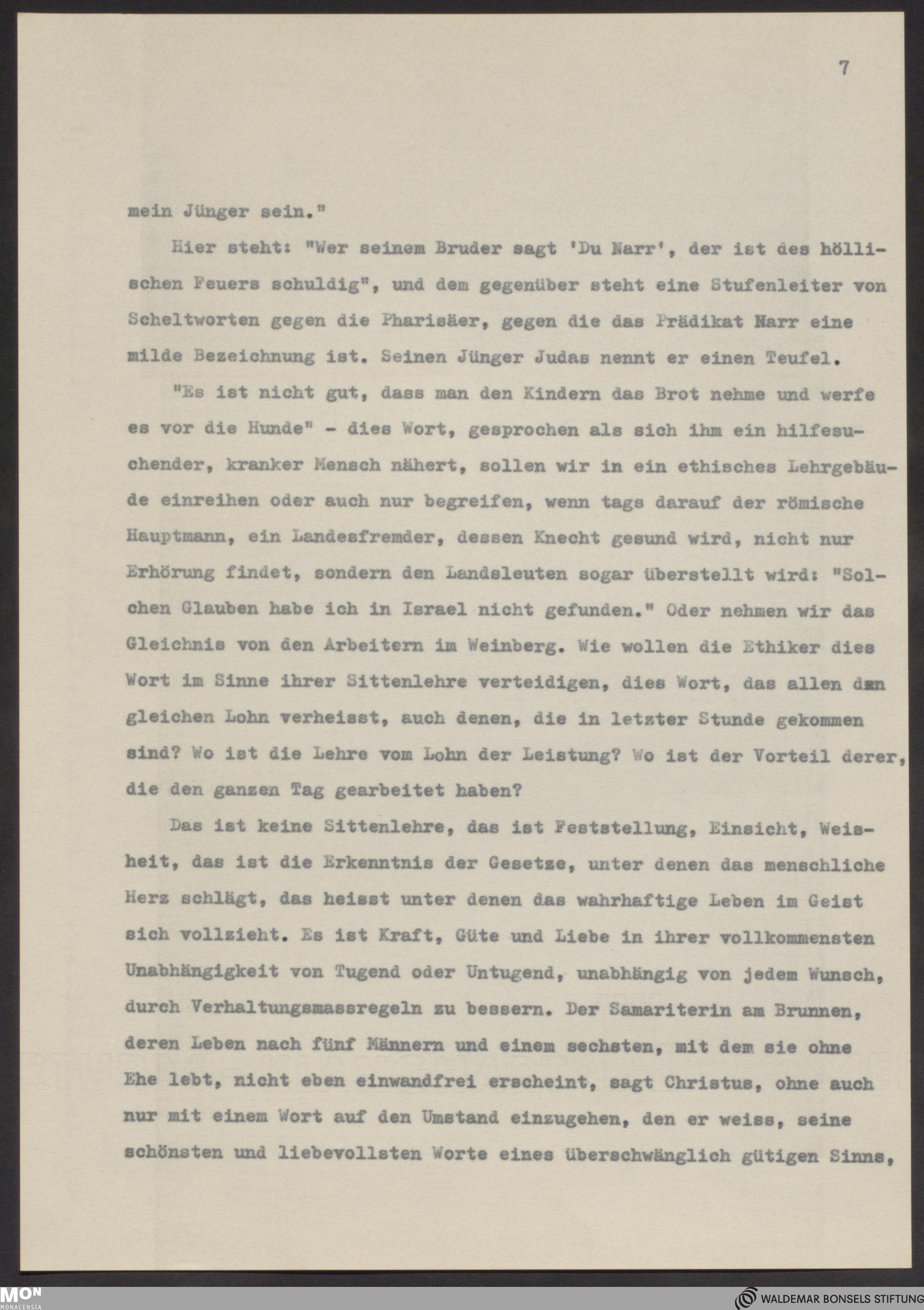 7

mein Jünger sein."

Hier steht: "Wer seinem Bruder sagt 'Du Narr', der ist des höllischen Feuers schuldig", und dem gegenüber steht eine Stufenleiter von Scheltworten gegen die Pharisäer, gegen die das Prädikat Narr eine milde Bezeichnung ist. Seinen Jünger Judas nennt er einen Teufel.

"Es ist nicht gut, dass man den Kindern das Brot nehme und werfe es vor die Hunde" - dies Wort, gesprochen als sich ihm ein hilfesuchender, kranker Mensch nähert, sollen wir in ein ethisches Lehrgebäude einreihen oder auch nur begreifen, wenn tags darauf der römische Hauptmann, ein Landesfremder, dessen Knecht gesund wird, nicht nur Erhörung findet, sondern den Landsleuten sogar überstellt wird: "Solchen Glauben habe ich in Israel nicht gefunden." Oder nehmen wir das Gleichnis von den Arbeitern im Weinberg. Wie wollen die Ethiker dies Wort im Sinne ihrer Sittenlehre verteidigen, dies Wort, das allen den gleichen Lohn verheisst, auch denen, die in letzter Stunde gekommen sind? Wo ist die Lehre vom Lohn der Leistung? Wo ist der Vorteil derer, die den ganzen Tag gearbeitet haben?

Das ist keine Sittenlehre, das ist Feststellung, Einsicht, Weisheit, das ist die Erkenntnis der Gesetze, unter denen das menschliche Herz schlägt, das heisst unter denen das wahrhaftige Leben im Geist sich vollzieht. Es ist Kraft, Güte und Liebe in ihrer vollkommensten Unabhängigkeit von Tugend oder Untugend, unabhängig von jedem Wunsch, durch Verhaltungsmassregeln zu bessern. Der Samariterin am Brunnen, deren Leben nach fünf Männern und einem sechsten, mit dem sie ohne Ehe lebt, nicht eben einwandfrei erscheint, sagt Christus, ohne auch nur mit einem Wort auf den Umstand einzugehen, den er weiss, seine schönsten und liebevollsten Worte eines überschwänglich gütigen Sinns,

MON MONACENSIA

WALDEMAR BONSELS STIFTUNG